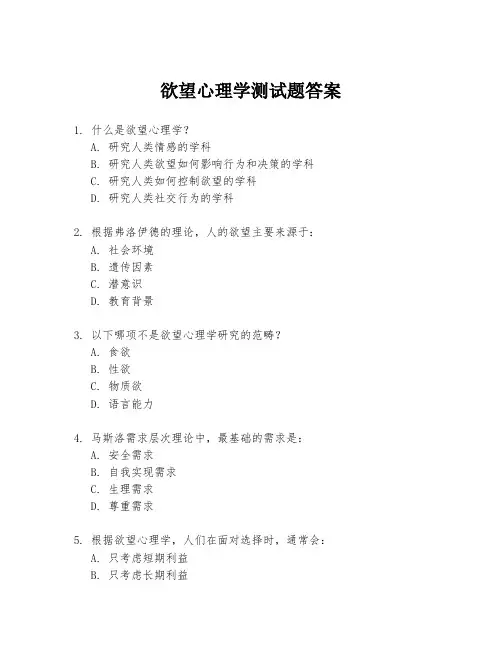 欲望心理学测试题答案

1. 什么是欲望心理学？
A. 研究人类情感的学科
B. 研究人类欲望如何影响行为和决策的学科
C. 研究人类如何控制欲望的学科
D. 研究人类社交行为的学科

2. 根据弗洛伊德的理论，人的欲望主要来源于：
A. 社会环境
B. 遗传因素
C. 潜意识
D. 教育背景

3. 以下哪项不是欲望心理学研究的范畴？
A. 食欲
B. 性欲
C. 物质欲
D. 语言能力

4. 马斯洛需求层次理论中，最基础的需求是：
A. 安全需求
B. 自我实现需求
C. 生理需求
D. 尊重需求

5. 根据欲望心理学，人们在面对选择时，通常会：
A. 只考虑短期利益
B. 只考虑长期利益